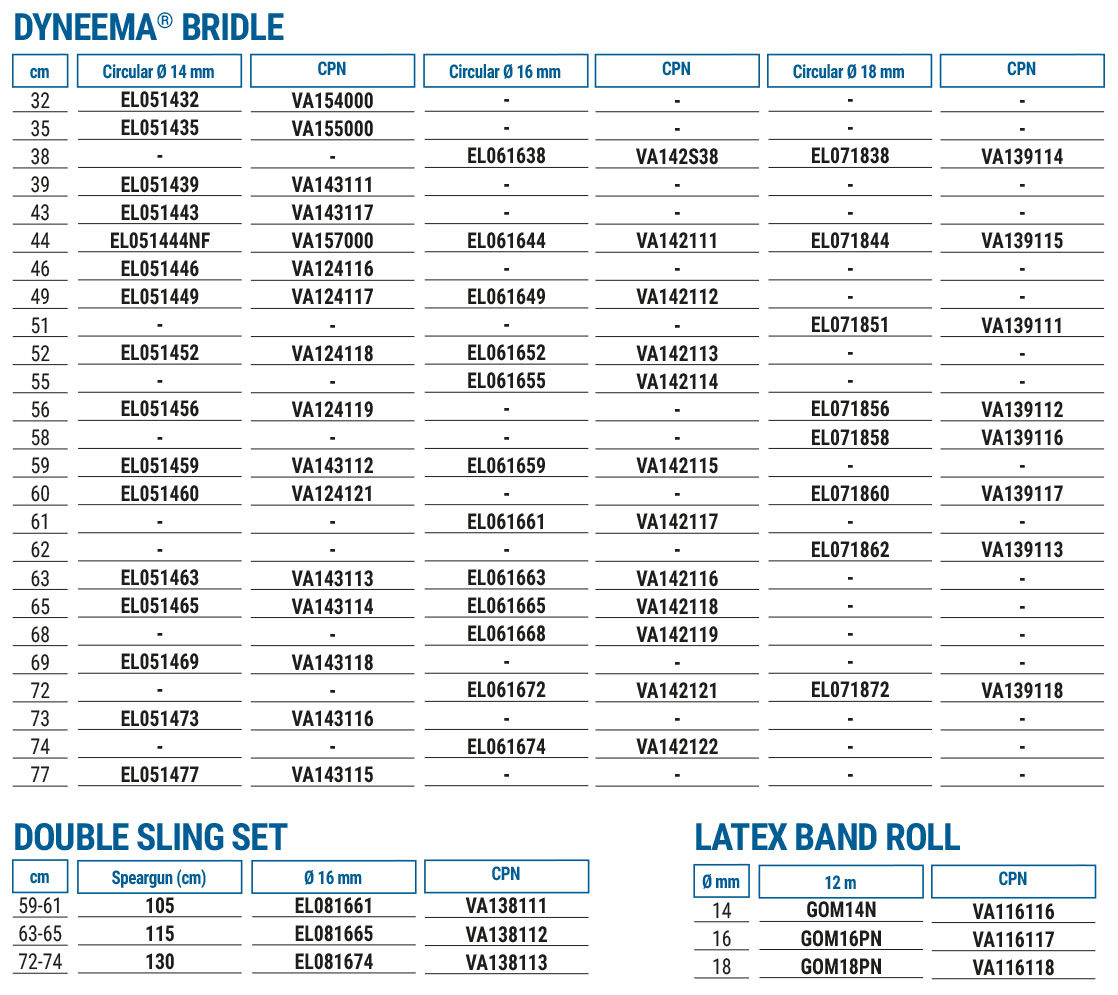 DYNEEMA® BRIDLE

| cm | Circular Ø 14 mm | CPN | Circular Ø 16 mm | CPN | Circular Ø 18 mm | CPN |
|---|---|---|---|---|---|---|
| 32 | EL051432 | VA154000 | - | - | - | - |
| 35 | EL051435 | VA155000 | - | - | - | - |
| 38 | - | - | EL061638 | VA142S38 | EL071838 | VA139114 |
| 39 | EL051439 | VA143111 | - | - | - | - |
| 43 | EL051443 | VA143117 | - | - | - | - |
| 44 | EL051444NF | VA157000 | EL061644 | VA142111 | EL071844 | VA139115 |
| 46 | EL051446 | VA124116 | - | - | - | - |
| 49 | EL051449 | VA124117 | EL061649 | VA142112 | - | - |
| 51 | - | - | - | - | EL071851 | VA139111 |
| 52 | EL051452 | VA124118 | EL061652 | VA142113 | - | - |
| 55 | - | - | EL061655 | VA142114 | - | - |
| 56 | EL051456 | VA124119 | - | - | EL071856 | VA139112 |
| 58 | - | - | - | - | EL071858 | VA139116 |
| 59 | EL051459 | VA143112 | EL061659 | VA142115 | - | - |
| 60 | EL051460 | VA124121 | - | - | EL071860 | VA139117 |
| 61 | - | - | EL061661 | VA142117 | - | - |
| 62 | - | - | - | - | EL071862 | VA139113 |
| 63 | EL051463 | VA143113 | EL061663 | VA142116 | - | - |
| 65 | EL051465 | VA143114 | EL061665 | VA142118 | - | - |
| 68 | - | - | EL061668 | VA142119 | - | - |
| 69 | EL051469 | VA143118 | - | - | - | - |
| 72 | - | - | EL061672 | VA142121 | EL071872 | VA139118 |
| 73 | EL051473 | VA143116 | - | - | - | - |
| 74 | - | - | EL061674 | VA142122 | - | - |
| 77 | EL051477 | VA143115 | - | - | - | - |

DOUBLE SLING SET

| cm | Speargun (cm) | Ø 16 mm | CPN |
|---|---|---|---|
| 59-61 | 105 | EL081661 | VA138111 |
| 63-65 | 115 | EL081665 | VA138112 |
| 72-74 | 130 | EL081674 | VA138113 |

LATEX BAND ROLL

| Ø mm | 12 m | CPN |
|---|---|---|
| 14 | GOM14N | VA116116 |
| 16 | GOM16PN | VA116117 |
| 18 | GOM18PN | VA116118 |